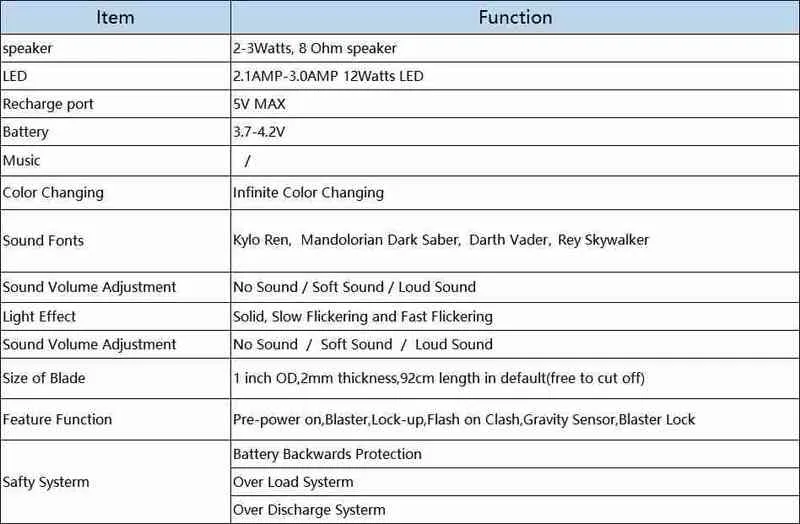 | Item | Function |
|---|---|
| speaker | 2-3Watts, 8 Ohm speaker |
| LED | 2.1AMP-3.0AMP 12Watts LED |
| Recharge port | 5V MAX |
| Battery | 3.7-4.2V |
| Music | / |
| Color Changing | Infinite Color Changing |
| Sound Fonts | Kylo Ren, Mandolorian Dark Saber, Darth Vader, Rey Skywalker |
| Sound Volume Adjustment | No Sound / Soft Sound / Loud Sound |
| Light Effect | Solid, Slow Flickering and Fast Flickering |
| Sound Volume Adjustment | No Sound / Soft Sound / Loud Sound |
| Size of Blade | 1 inch OD,2mm thickness,92cm length in default(free to cut off) |
| Feature Function | Pre-power on,Blaster,Lock-up,Flash on Clash,Gravity Sensor,Blaster Lock |
| Safty Systerm | Battery Backwards Protection |
| | Over Load Systerm |
| | Over Discharge Systerm |